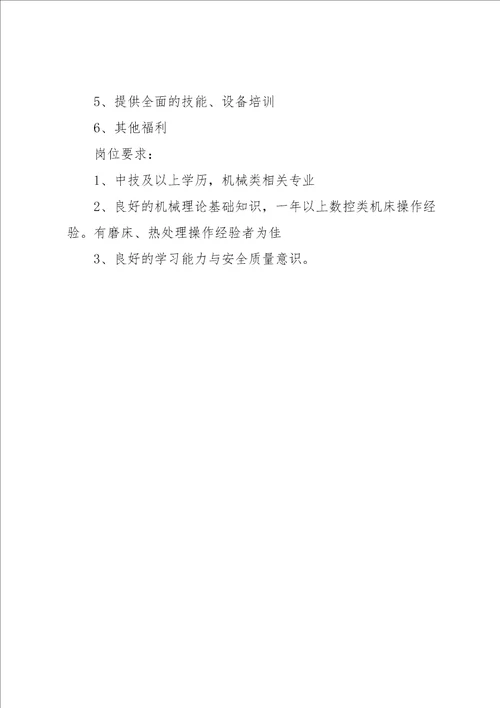 5、提供全面的技能、设备培训

6、其他福利

岗位要求：

1、中技及以上学历，机械类相关专业

2、良好的机械理论基础知识，一年以上数控类机床操作经验。有磨床、热处理操作经验者为佳

3、良好的学习能力与安全质量意识。